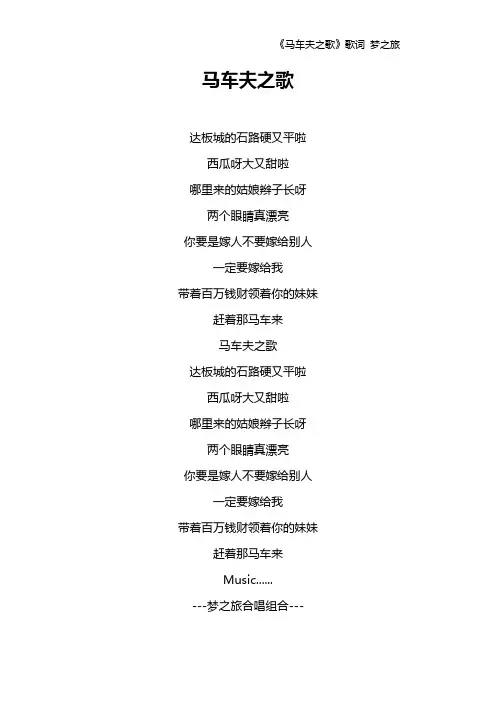 《马车夫之歌》歌词 梦之旅

马车夫之歌

达板城的石路硬又平啦

西瓜呀大又甜啦

哪里来的姑娘辫子长呀

两个眼睛真漂亮

你要是嫁人不要嫁给别人

一定要嫁给我

带着百万钱财领着你的妹妹

赶着那马车来

马车夫之歌

达板城的石路硬又平啦

西瓜呀大又甜啦

哪里来的姑娘辫子长呀

两个眼睛真漂亮

你要是嫁人不要嫁给别人

一定要嫁给我

带着百万钱财领着你的妹妹

赶着那马车来

Music......

---梦之旅合唱组合---